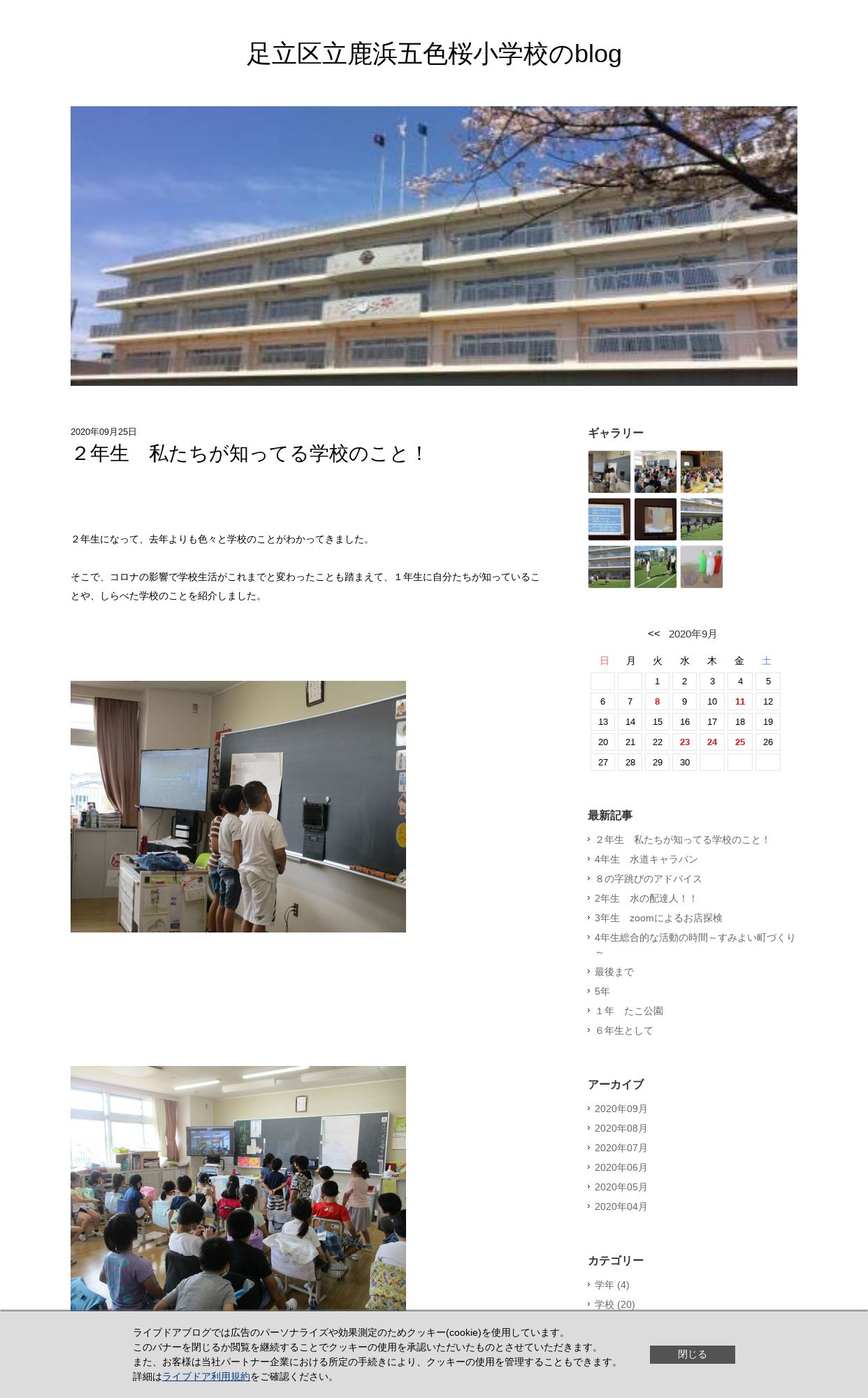 足立区立鹿浜五色桜小学校のblog

2020年09月25日

２年生　私たちが知ってる学校のこと！

２年生になって、去年よりも色々と学校のことがわかってきました。

そこで、コロナの影響で学校生活がこれまでと変わったことも踏まえて、１年生に自分たちが知っていることや、しらべた学校のことを紹介しました。

ギャラリー

<<　2020年9月

| 日 | 月 | 火 | 水 | 木 | 金 | 土 |
|---|---|---|---|---|---|---|
| | | 1 | 2 | 3 | 4 | 5 |
| 6 | 7 | 8 | 9 | 10 | 11 | 12 |
| 13 | 14 | 15 | 16 | 17 | 18 | 19 |
| 20 | 21 | 22 | 23 | 24 | 25 | 26 |
| 27 | 28 | 29 | 30 | | | |

最新記事

２年生　私たちが知ってる学校のこと！
4年生　水道キャラバン
８の字跳びのアドバイス
2年生　水の配達人！！
3年生　zoomによるお店探検
4年生総合的な活動の時間～すみよい町づくり～
最後まで
5年
１年　たこ公園
６年生として

アーカイブ

2020年09月
2020年08月
2020年07月
2020年06月
2020年05月
2020年04月

カテゴリー

学年 (4)
学校 (20)

ライブドアブログでは広告のパーソナライズや効果測定のためクッキー(cookie)を使用しています。
このバナーを閉じるか閲覧を継続することでクッキーの使用を承認いただいたものとさせていただきます。
また、お客様は当社パートナー企業における所定の手続きにより、クッキーの使用を管理することもできます。
詳細はライブドア利用規約をご確認ください。

閉じる